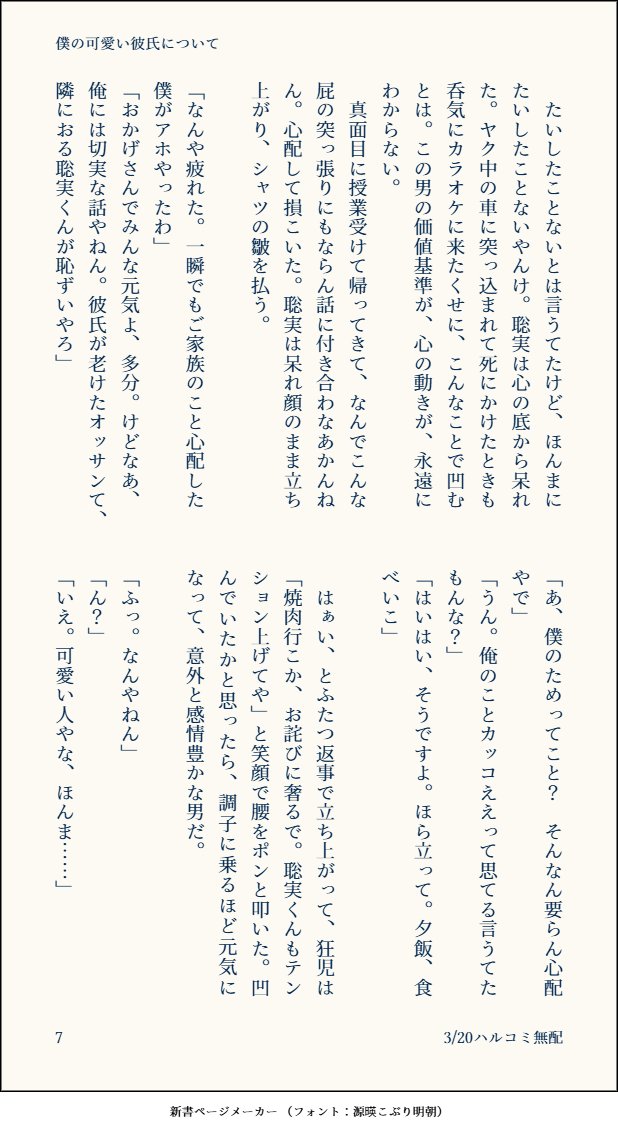 僕の可愛い彼氏について

たいしたことないとは言うてたけど、ほんまにたいしたことないやんけ。聡実は心の底から呆れた。ヤク中の車に突っ込まれて死にかけたときも呑気にカラオケに来たくせに、こんなことで凹むとは。この男の価値基準が、心の動きが、永遠にわからない。

真面目に授業受けて帰ってきて、なんでこんな屁の突っ張りにもならん話に付き合わなあかんねん。心配して損こいた。聡実は呆れ顔のまま立ち上がり、シャツの皺を払う。

「なんや疲れた。一瞬でもご家族のこと心配した僕がアホやったわ」

「おかげさんでみんな元気よ、多分。けどなあ、俺には切実な話やねん。彼氏が老けたオッサンて、隣におる聡実くんが恥ずいやろ」

「あ、僕のためってこと？　そんなん要らん心配やで」

「うん。俺のことカッコええって思てる言うてたもんな？」

「はいはい、そうですよ。ほら立って。夕飯、食べいこ」

はぁい、とふたつ返事で立ち上がって、狂児は「焼肉行こか、お詫びに奢るで。聡実くんもテンション上げてや」と笑顔で腰をポンと叩いた。凹んでいたかと思ったら、調子に乗るほど元気になって、意外と感情豊かな男だ。

「ふっ。なんやねん」

「ん？」

「いえ。可愛い人やな、ほんま……」

7

3/20ハルコミ無配

新書ページメーカー（フォント：源暎こぶり明朝）